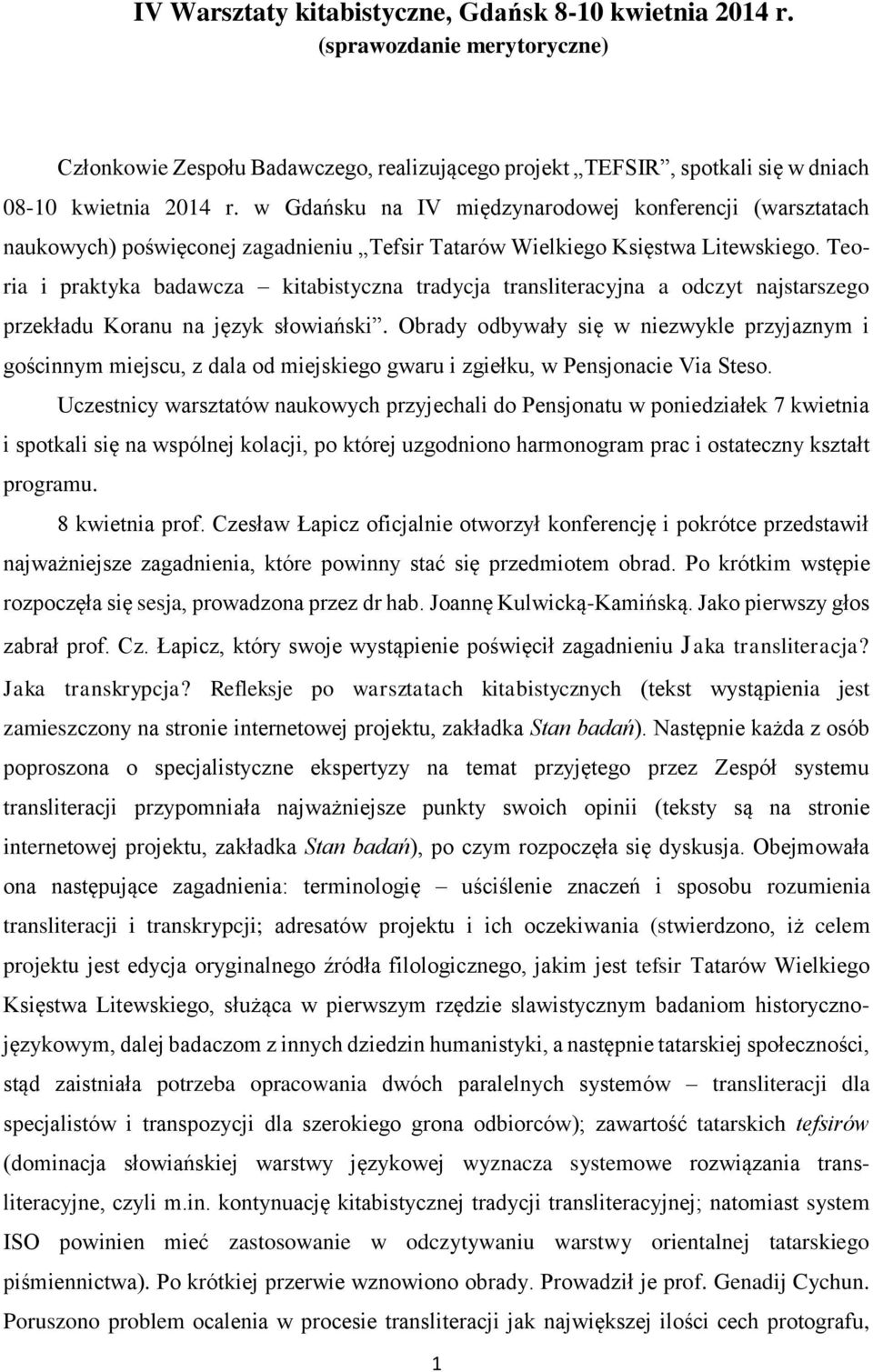 IV Warsztaty kitabistyczne, Gdańsk 8-10 kwietnia 2014 r.
(sprawozdanie merytoryczne)

Członkowie Zespołu Badawczego, realizującego projekt „TEFSIR”, spotkali się w dniach 08-10 kwietnia 2014 r. w Gdańsku na IV międzynarodowej konferencji (warsztatach naukowych) poświęconej zagadnieniu „Tefsir Tatarów Wielkiego Księstwa Litewskiego. Teoria i praktyka badawcza – kitabistyczna tradycja transliteracyjna a odczyt najstarszego przekładu Koranu na język słowiański”. Obrady odbywały się w niezwykle przyjaznym i gościnnym miejscu, z dala od miejskiego gwaru i zgiełku, w Pensjonacie Via Steso.

Uczestnicy warsztatów naukowych przyjechali do Pensjonatu w poniedziałek 7 kwietnia i spotkali się na wspólnej kolacji, po której uzgodniono harmonogram prac i ostateczny kształt programu.

8 kwietnia prof. Czesław Łapicz oficjalnie otworzył konferencję i pokrótce przedstawił najważniejsze zagadnienia, które powinny stać się przedmiotem obrad. Po krótkim wstępie rozpoczęła się sesja, prowadzona przez dr hab. Joannę Kulwicką-Kamińską. Jako pierwszy głos zabrał prof. Cz. Łapicz, który swoje wystąpienie poświęcił zagadnieniu Jaka transliteracja? Jaka transkrypcja? Refleksje po warsztatach kitabistycznych (tekst wystąpienia jest zamieszczony na stronie internetowej projektu, zakładka Stan badań). Następnie każda z osób poproszona o specjalistyczne ekspertyzy na temat przyjętego przez Zespół systemu transliteracji przypomniała najważniejsze punkty swoich opinii (teksty są na stronie internetowej projektu, zakładka Stan badań), po czym rozpoczęła się dyskusja. Obejmowała ona następujące zagadnienia: terminologię – uściślenie znaczeń i sposobu rozumienia transliteracji i transkrypcji; adresatów projektu i ich oczekiwania (stwierdzono, iż celem projektu jest edycja oryginalnego źródła filologicznego, jakim jest tefsir Tatarów Wielkiego Księstwa Litewskiego, służąca w pierwszym rzędzie slawistycznym badaniom historycznojęzykowym, dalej badaczom z innych dziedzin humanistyki, a następnie tatarskiej społeczności, stąd zaistniała potrzeba opracowania dwóch paralelnych systemów – transliteracji dla specjalistów i transpozycji dla szerokiego grona odbiorców); zawartość tatarskich tefsirów (dominacja słowiańskiej warstwy językowej wyznacza systemowe rozwiązania transliteracyjne, czyli m.in. kontynuację kitabistycznej tradycji transliteracyjnej; natomiast system ISO powinien mieć zastosowanie w odczytywaniu warstwy orientalnej tatarskiego piśmiennictwa). Po krótkiej przerwie wznowiono obrady. Prowadził je prof. Genadij Cychun. Poruszono problem ocalenia w procesie transliteracji jak największej ilości cech protografu,

1